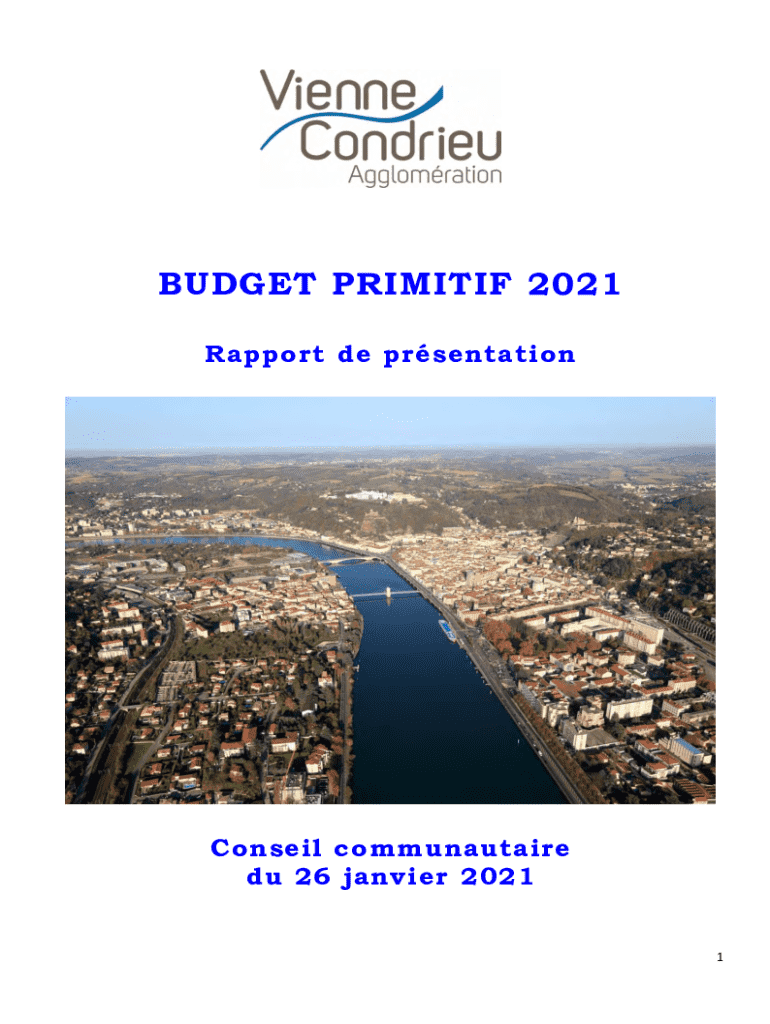 Vienne
Condrieu
Agglomération

BUDGET PRIMITIF 2021

Rapport de présentation

Conseil communautaire
du 26 janvier 2021

1